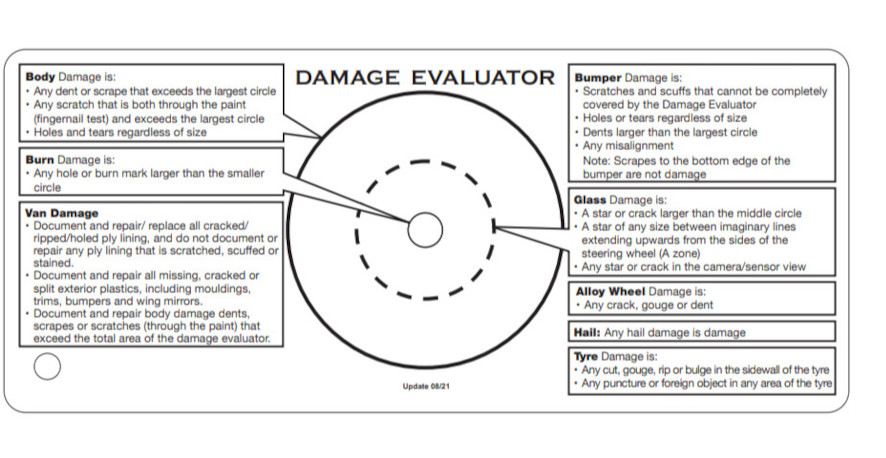 DAMAGE EVALUATOR

**Body** Damage is:
• Any dent or scrape that exceeds the largest circle
• Any scratch that is both through the paint (fingernail test) and exceeds the largest circle
• Holes and tears regardless of size

**Burn** Damage is:
• Any hole or burn mark larger than the smaller circle

**Van Damage**
• Document and repair/ replace all cracked/ ripped/holed ply lining, and do not document or repair any ply lining that is scratched, scuffed or stained.
• Document and repair all missing, cracked or split exterior plastics, including mouldings, trims, bumpers and wing mirrors.
• Document and repair body damage dents, scrapes or scratches (through the paint) that exceed the total area of the damage evaluator.

**Bumper** Damage is:
• Scratches and scuffs that cannot be completely covered by the Damage Evaluator
• Holes or tears regardless of size
• Dents larger than the largest circle
• Any misalignment
Note: Scrapes to the bottom edge of the bumper are not damage

**Glass** Damage is:
• A star or crack larger than the middle circle
• A star of any size between imaginary lines extending upwards from the sides of the steering wheel (A zone)
• Any star or crack in the camera/sensor view

**Alloy Wheel** Damage is:
• Any crack, gouge or dent

**Hail:** Any hail damage is damage

**Tyre** Damage is:
• Any cut, gouge, rip or bulge in the sidewall of the tyre
• Any puncture or foreign object in any area of the tyre

Update 08/21